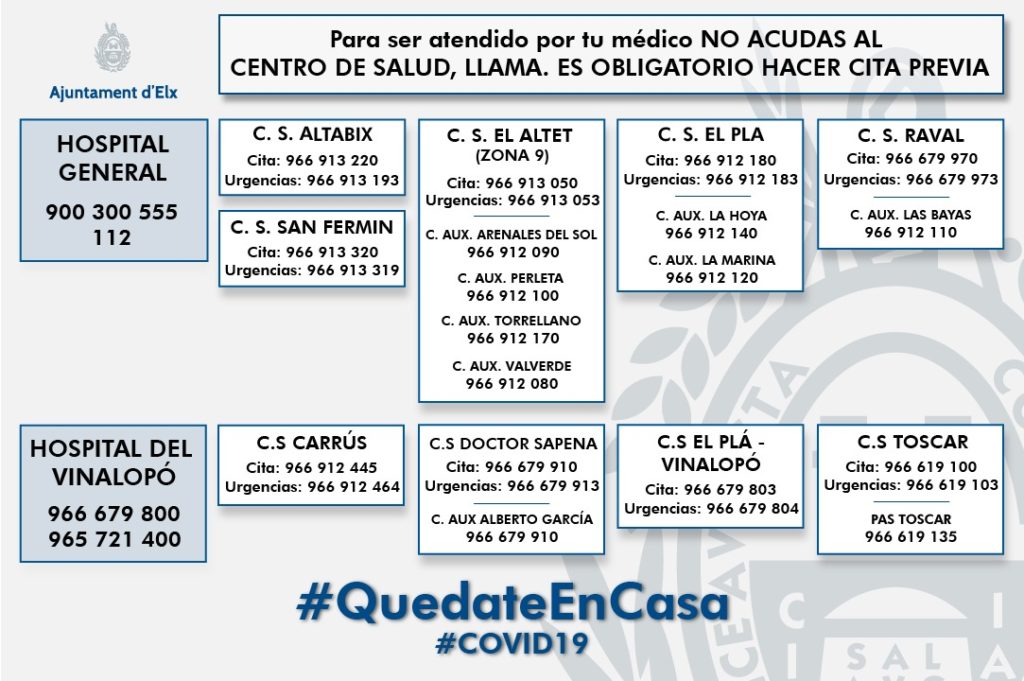 Ajuntament d'Elx

Para ser atendido por tu médico NO ACUDAS AL CENTRO DE SALUD, LLAMA. ES OBLIGATORIO HACER CITA PREVIA

HOSPITAL GENERAL
900 300 555
112

C. S. ALTABIX
Cita: 966 913 220
Urgencias: 966 913 193

C. S. SAN FERMIN
Cita: 966 913 320
Urgencias: 966 913 319

C. S. EL ALTET (ZONA 9)
Cita: 966 913 050
Urgencias: 966 913 053

C. AUX. ARENALES DEL SOL
966 912 090

C. AUX. PERLETA
966 912 100

C. AUX. TORRELLANO
966 912 170

C. AUX. VALVERDE
966 912 080

C. S. EL PLA
Cita: 966 912 180
Urgencias: 966 912 183

C. AUX. LA HOYA
966 912 140

C. AUX. LA MARINA
966 912 120

C. S. RAVAL
Cita: 966 679 970
Urgencias: 966 679 973

C. AUX. LAS BAYAS
966 912 110

HOSPITAL DEL VINALOPÓ
966 679 800
965 721 400

C.S CARRÚS
Cita: 966 912 445
Urgencias: 966 912 464

C.S DOCTOR SAPENA
Cita: 966 679 910
Urgencias: 966 679 913

C. AUX ALBERTO GARCÍA
966 679 910

C.S EL PLÁ - VINALOPÓ
Cita: 966 679 803
Urgencias: 966 679 804

C.S TOSCAR
Cita: 966 619 100
Urgencias: 966 619 103

PAS TOSCAR
966 619 135

#QuedateEnCasa
#COVID19